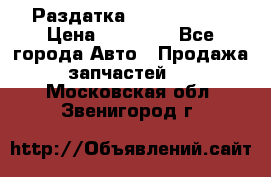 Раздатка
Цена                Все города Авто   Продажа запчастей
Московская обл
Звенигород г

http://Объявлений.сайт